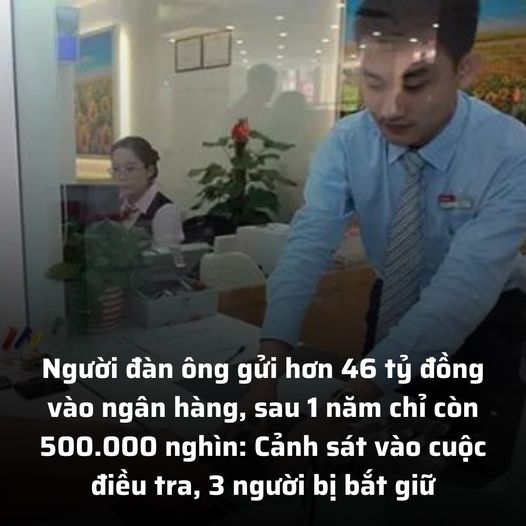 Người đàn ông gửi hơn 46 tỷ đồng vào ngân hàng, sau 1 năm chỉ còn 500.000 nghìn: Cảnh sát vào cuộc điều tra, 3 người bị bắt giữ